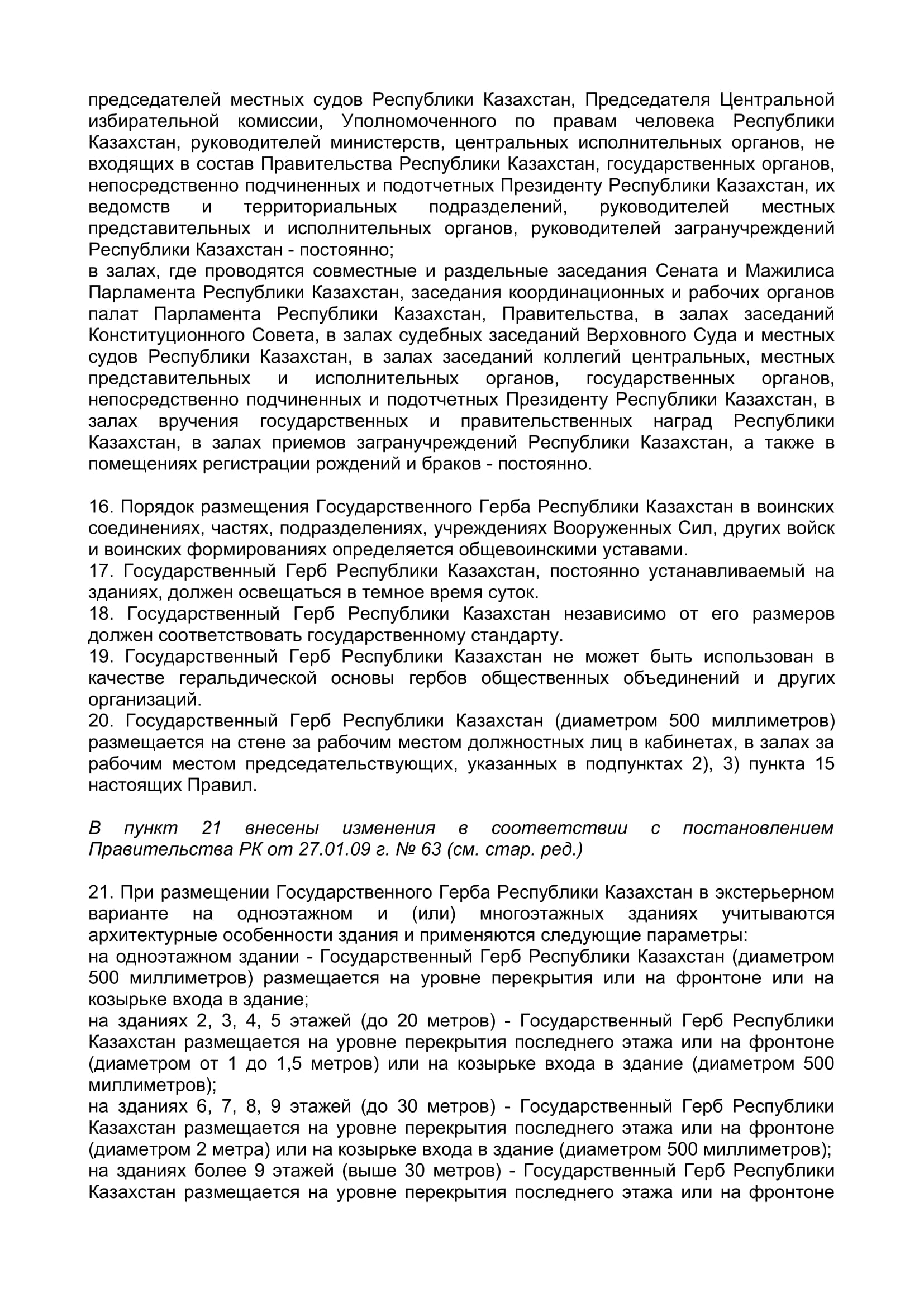 председателей местных судов Республики Казахстан, Председателя Центральной избирательной комиссии, Уполномоченного по правам человека Республики Казахстан, руководителей министерств, центральных исполнительных органов, не входящих в состав Правительства Республики Казахстан, государственных органов, непосредственно подчиненных и подотчетных Президенту Республики Казахстан, их ведомств и территориальных подразделений, руководителей местных представительных и исполнительных органов, руководителей загранучреждений Республики Казахстан - постоянно;
в залах, где проводятся совместные и раздельные заседания Сената и Мажилиса Парламента Республики Казахстан, заседания координационных и рабочих органов палат Парламента Республики Казахстан, Правительства, в залах заседаний Конституционного Совета, в залах судебных заседаний Верховного Суда и местных судов Республики Казахстан, в залах заседаний коллегий центральных, местных представительных и исполнительных органов, государственных органов, непосредственно подчиненных и подотчетных Президенту Республики Казахстан, в залах вручения государственных и правительственных наград Республики Казахстан, в залах приемов загранучреждений Республики Казахстан, а также в помещениях регистрации рождений и браков - постоянно.

16. Порядок размещения Государственного Герба Республики Казахстан в воинских соединениях, частях, подразделениях, учреждениях Вооруженных Сил, других войск и воинских формированиях определяется общевоинскими уставами.
17. Государственный Герб Республики Казахстан, постоянно устанавливаемый на зданиях, должен освещаться в темное время суток.
18. Государственный Герб Республики Казахстан независимо от его размеров должен соответствовать государственному стандарту.
19. Государственный Герб Республики Казахстан не может быть использован в качестве геральдической основы гербов общественных объединений и других организаций.
20. Государственный Герб Республики Казахстан (диаметром 500 миллиметров) размещается на стене за рабочим местом должностных лиц в кабинетах, в залах за рабочим местом председательствующих, указанных в подпунктах 2), 3) пункта 15 настоящих Правил.

В пункт 21 внесены изменения в соответствии с постановлением Правительства РК от 27.01.09 г. № 63 (см. стар. ред.)

21. При размещении Государственного Герба Республики Казахстан в экстерьерном варианте на одноэтажном и (или) многоэтажных зданиях учитываются архитектурные особенности здания и применяются следующие параметры:
на одноэтажном здании - Государственный Герб Республики Казахстан (диаметром 500 миллиметров) размещается на уровне перекрытия или на фронтоне или на козырьке входа в здание;
на зданиях 2, 3, 4, 5 этажей (до 20 метров) - Государственный Герб Республики Казахстан размещается на уровне перекрытия последнего этажа или на фронтоне (диаметром от 1 до 1,5 метров) или на козырьке входа в здание (диаметром 500 миллиметров);
на зданиях 6, 7, 8, 9 этажей (до 30 метров) - Государственный Герб Республики Казахстан размещается на уровне перекрытия последнего этажа или на фронтоне (диаметром 2 метра) или на козырьке входа в здание (диаметром 500 миллиметров);
на зданиях более 9 этажей (выше 30 метров) - Государственный Герб Республики Казахстан размещается на уровне перекрытия последнего этажа или на фронтоне